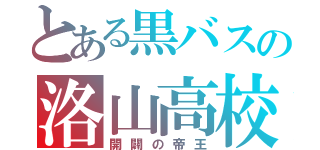 とある黒バスの

洛山高校

開闢の帝王